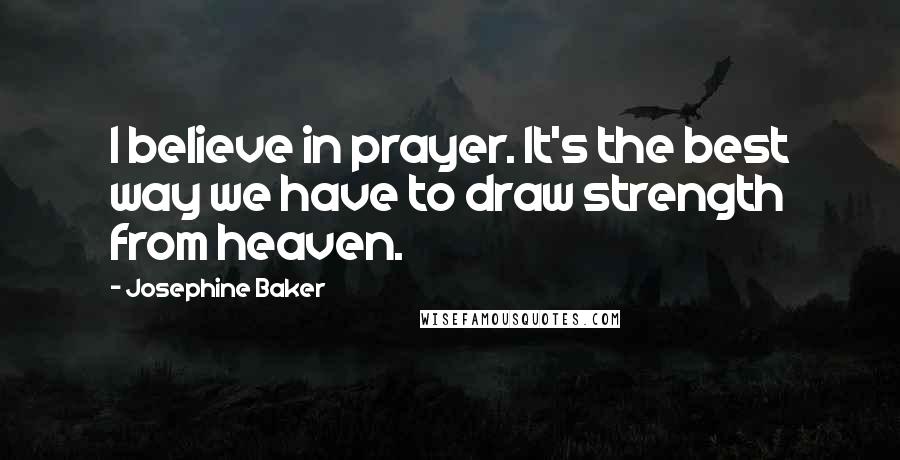 I believe in prayer. It's the best way we have to draw strength from heaven.

- Josephine Baker

WISEFAMOUSQUOTES.COM